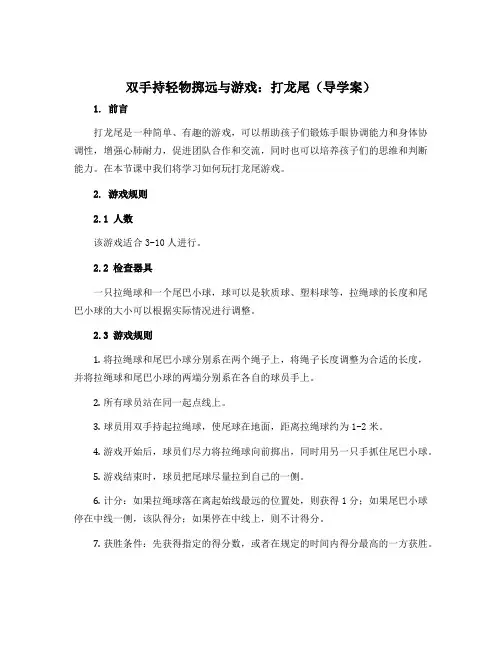 双手持轻物掷远与游戏：打龙尾（导学案）

1. 前言

打龙尾是一种简单、有趣的游戏，可以帮助孩子们锻炼手眼协调能力和身体协调性，增强心肺耐力，促进团队合作和交流，同时也可以培养孩子们的思维和判断能力。在本节课中我们将学习如何玩打龙尾游戏。

2. 游戏规则

2.1 人数

该游戏适合 3-10 人进行。

2.2 检查器具

一只拉绳球和一个尾巴小球，球可以是软质球、塑料球等，拉绳球的长度和尾巴小球的大小可以根据实际情况进行调整。

2.3 游戏规则

1. 将拉绳球和尾巴小球分别系在两个绳子上，将绳子长度调整为合适的长度，并将拉绳球和尾巴小球的两端分别系在各自的球员手上。

2. 所有球员站在同一起点线上。

3. 球员用双手持起拉绳球，使尾球在地面，距离拉绳球约为 1-2 米。

4. 游戏开始后，球员们尽力将拉绳球向前掷出，同时用另一只手抓住尾巴小球。

5. 游戏结束时，球员把尾球尽量拉到自己的一侧。

6. 计分：如果拉绳球落在离起始线最远的位置处，则获得 1 分；如果尾巴小球停在中线一侧，该队得分；如果停在中线上，则不计得分。

7. 获胜条件：先获得指定的得分数，或者在规定的时间内得分最高的一方获胜。